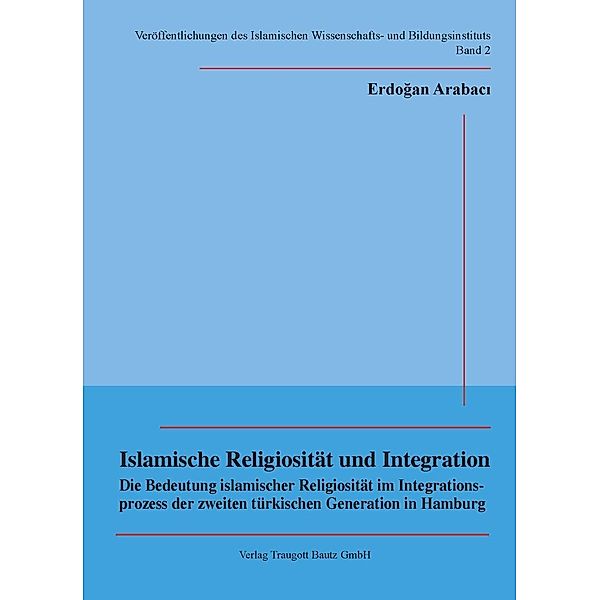 Veröffentlichungen des Islamischen Wissenschafts- und Bildungsinstituts
Band 2

Erdoğan Arabacı

Islamische Religiosität und Integration

Die Bedeutung islamischer Religiosität im Integrationsprozess der zweiten türkischen Generation in Hamburg

Verlag Traugott Bautz GmbH